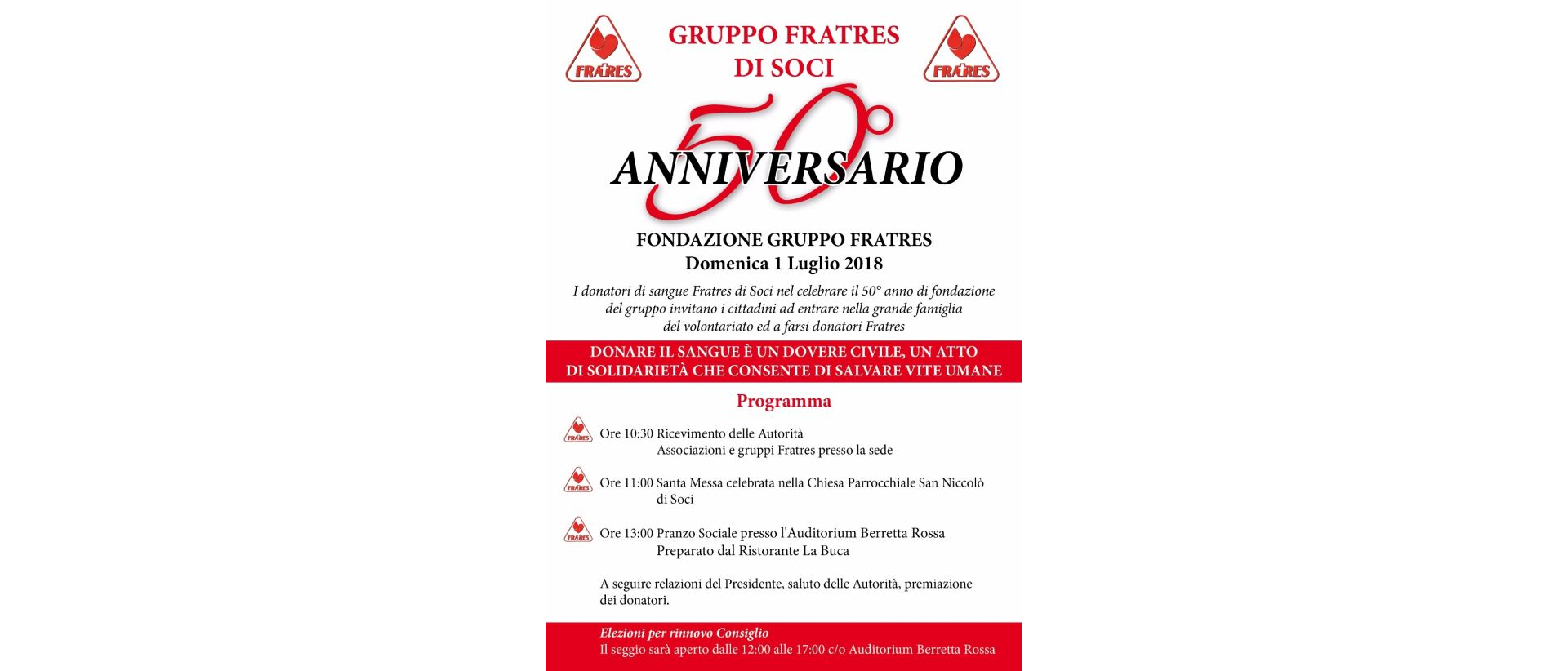 FRATRES

GRUPPO FRATRES
DI SOCI

FRATRES

50°
ANNIVERSARIO

FONDAZIONE GRUPPO FRATRES
Domenica 1 Luglio 2018

I donatori di sangue Fratres di Soci nel celebrare il 50° anno di fondazione del gruppo invitano i cittadini ad entrare nella grande famiglia del volontariato ed a farsi donatori Fratres

DONARE IL SANGUE È UN DOVERE CIVILE, UN ATTO DI SOLIDARIETÀ CHE CONSENTE DI SALVARE VITE UMANE

Programma

FRATRES Ore 10:30 Ricevimento delle Autorità
Associazioni e gruppi Fratres presso la sede

FRATRES Ore 11:00 Santa Messa celebrata nella Chiesa Parrocchiale San Niccolò di Soci

FRATRES Ore 13:00 Pranzo Sociale presso l'Auditorium Berretta Rossa
Preparato dal Ristorante La Buca

A seguire relazioni del Presidente, saluto delle Autorità, premiazione dei donatori.

Elezioni per rinnovo Consiglio
Il seggio sarà aperto dalle 12:00 alle 17:00 c/o Auditorium Berretta Rossa